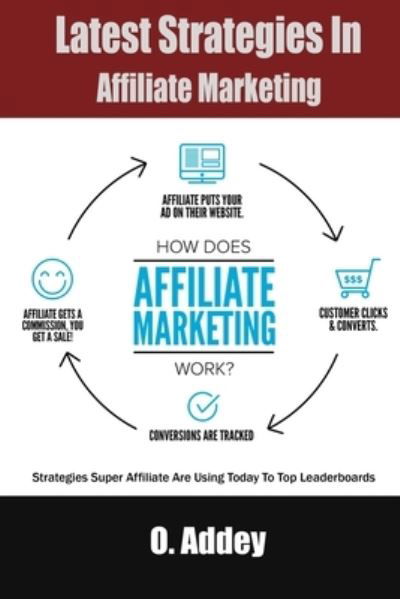 Latest Strategies In
Affiliate Marketing

AFFILIATE PUTS YOUR AD ON THEIR WEBSITE.

HOW DOES
AFFILIATE MARKETING
WORK?

$$$

CUSTOMER CLICKS & CONVERTS.

CONVERSIONS ARE TRACKED

AFFILIATE GETS A COMMISSION, YOU GET A SALE!

Strategies Super Affiliate Are Using Today To Top Leaderboards

O. Addey